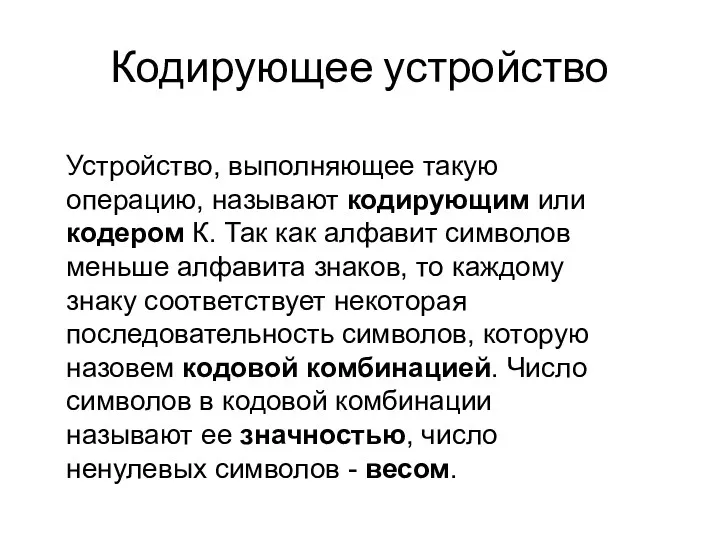 Кодирующее устройство

Устройство, выполняющее такую операцию, называют кодирующим или кодером К. Так как алфавит символов меньше алфавита знаков, то каждому знаку соответствует некоторая последовательность символов, которую назовем кодовой комбинацией. Число символов в кодовой комбинации называют ее значностью, число ненулевых символов - весом.